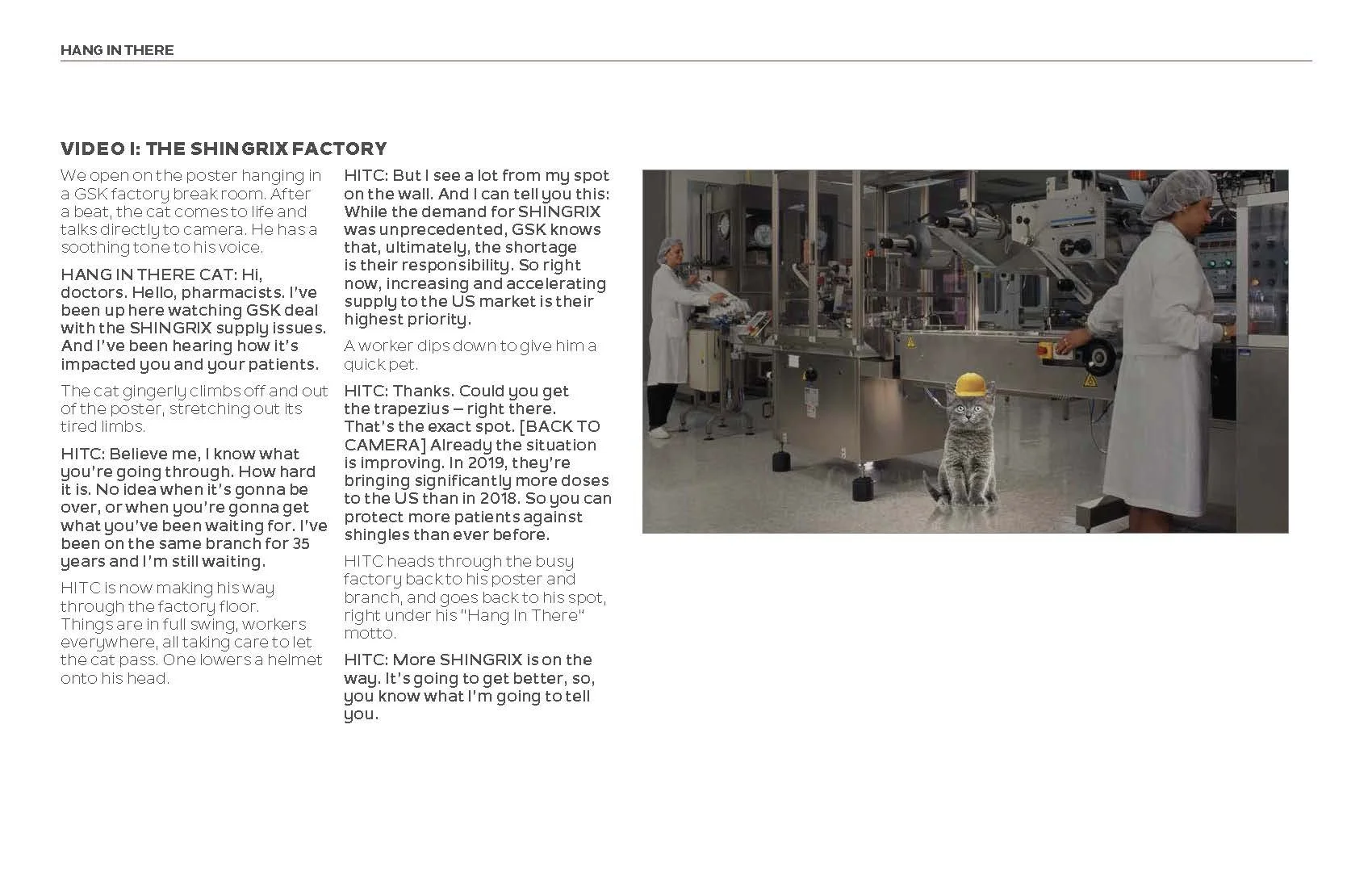 HANG IN THERE

VIDEO I: THE SHINGRIX FACTORY

We open on the poster hanging in a GSK factory break room. After a beat, the cat comes to life and talks directly to camera. He has a soothing tone to his voice.

HANG IN THERE CAT: Hi, doctors. Hello, pharmacists. I've been up here watching GSK deal with the SHINGRIX supply issues. And I've been hearing how it's impacted you and your patients.

The cat gingerly climbs off and out of the poster, stretching out its tired limbs.

HITC: Believe me, I know what you're going through. How hard it is. No idea when it's gonna be over, or when you're gonna get what you've been waiting for. I've been on the same branch for 35 years and I'm still waiting.

HITC is now making his way through the factory floor. Things are in full swing, workers everywhere, all taking care to let the cat pass. One lowers a helmet onto his head.

HITC: But I see a lot from my spot on the wall. And I can tell you this: While the demand for SHINGRIX was unprecedented, GSK knows that, ultimately, the shortage is their responsibility. So right now, increasing and accelerating supply to the US market is their highest priority.

A worker dips down to give him a quick pet.

HITC: Thanks. Could you get the trapezius – right there. That's the exact spot. [BACK TO CAMERA] Already the situation is improving. In 2019, they're bringing significantly more doses to the US than in 2018. So you can protect more patients against shingles than ever before.

HITC heads through the busy factory back to his poster and branch, and goes back to his spot, right under his "Hang In There" motto.

HITC: More SHINGRIX is on the way. It's going to get better, so, you know what I'm going to tell you.